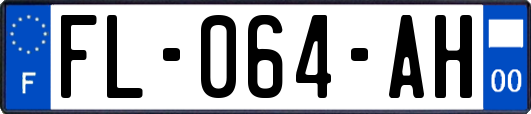 F
FL-064-AH
00